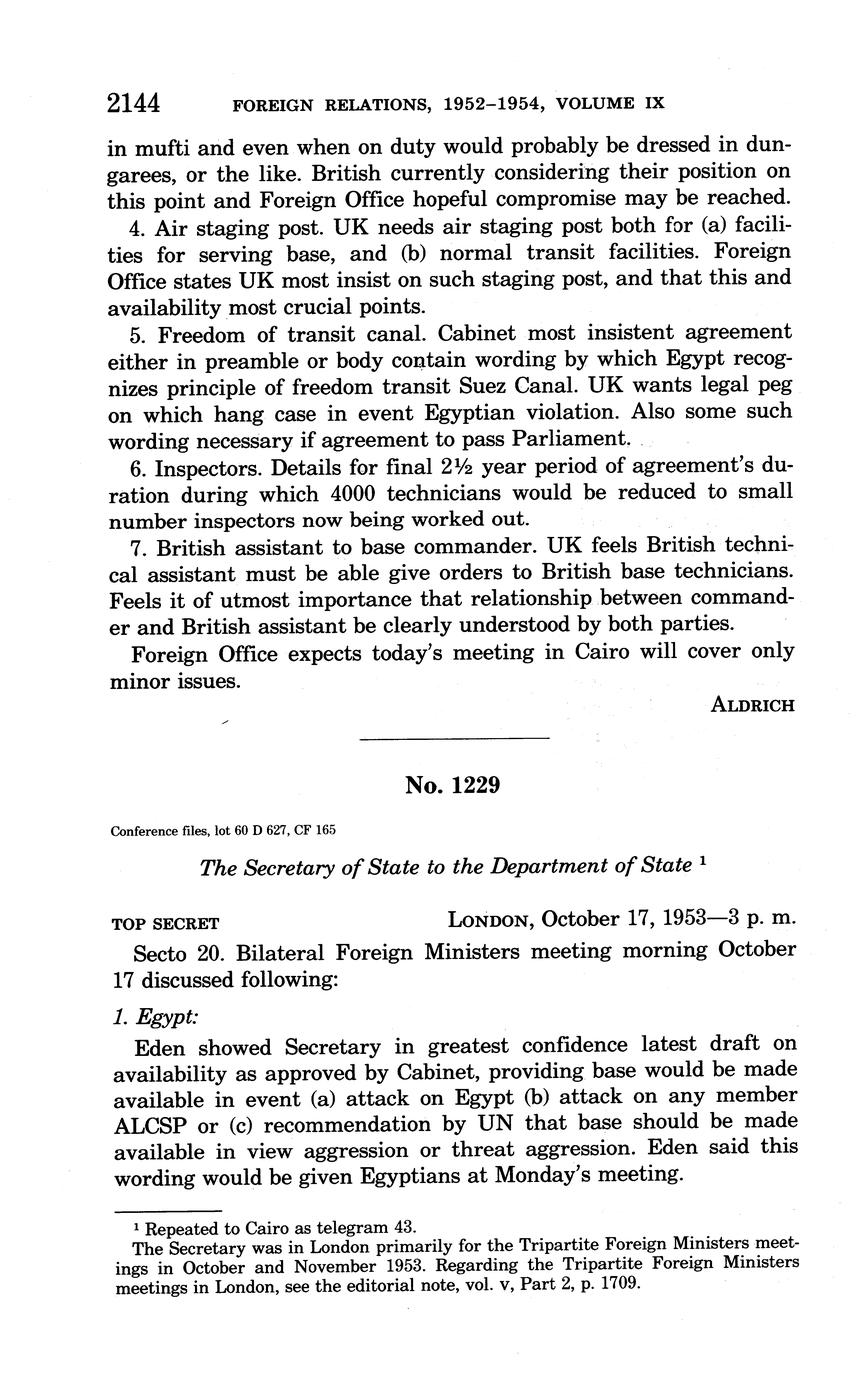 2144 FOREIGN RELATIONS, 1952–1954, VOLUME IX

in mufti and even when on duty would probably be dressed in dungarees, or the like. British currently considering their position on this point and Foreign Office hopeful compromise may be reached.

4. Air staging post. UK needs air staging post both for (a) facilities for serving base, and (b) normal transit facilities. Foreign Office states UK most insist on such staging post, and that this and availability most crucial points.

5. Freedom of transit canal. Cabinet most insistent agreement either in preamble or body contain wording by which Egypt recognizes principle of freedom transit Suez Canal. UK wants legal peg on which hang case in event Egyptian violation. Also some such wording necessary if agreement to pass Parliament.

6. Inspectors. Details for final 2½ year period of agreement's duration during which 4000 technicians would be reduced to small number inspectors now being worked out.

7. British assistant to base commander. UK feels British technical assistant must be able give orders to British base technicians. Feels it of utmost importance that relationship between commander and British assistant be clearly understood by both parties.

Foreign Office expects today's meeting in Cairo will cover only minor issues.

ALDRICH

No. 1229

Conference files, lot 60 D 627, CF 165

The Secretary of State to the Department of State ¹

TOP SECRET LONDON, October 17, 1953—3 p. m.

Secto 20. Bilateral Foreign Ministers meeting morning October 17 discussed following:

1. Egypt:

Eden showed Secretary in greatest confidence latest draft on availability as approved by Cabinet, providing base would be made available in event (a) attack on Egypt (b) attack on any member ALCSP or (c) recommendation by UN that base should be made available in view aggression or threat aggression. Eden said this wording would be given Egyptians at Monday's meeting.

¹ Repeated to Cairo as telegram 43.
The Secretary was in London primarily for the Tripartite Foreign Ministers meetings in October and November 1953. Regarding the Tripartite Foreign Ministers meetings in London, see the editorial note, vol. v, Part 2, p. 1709.